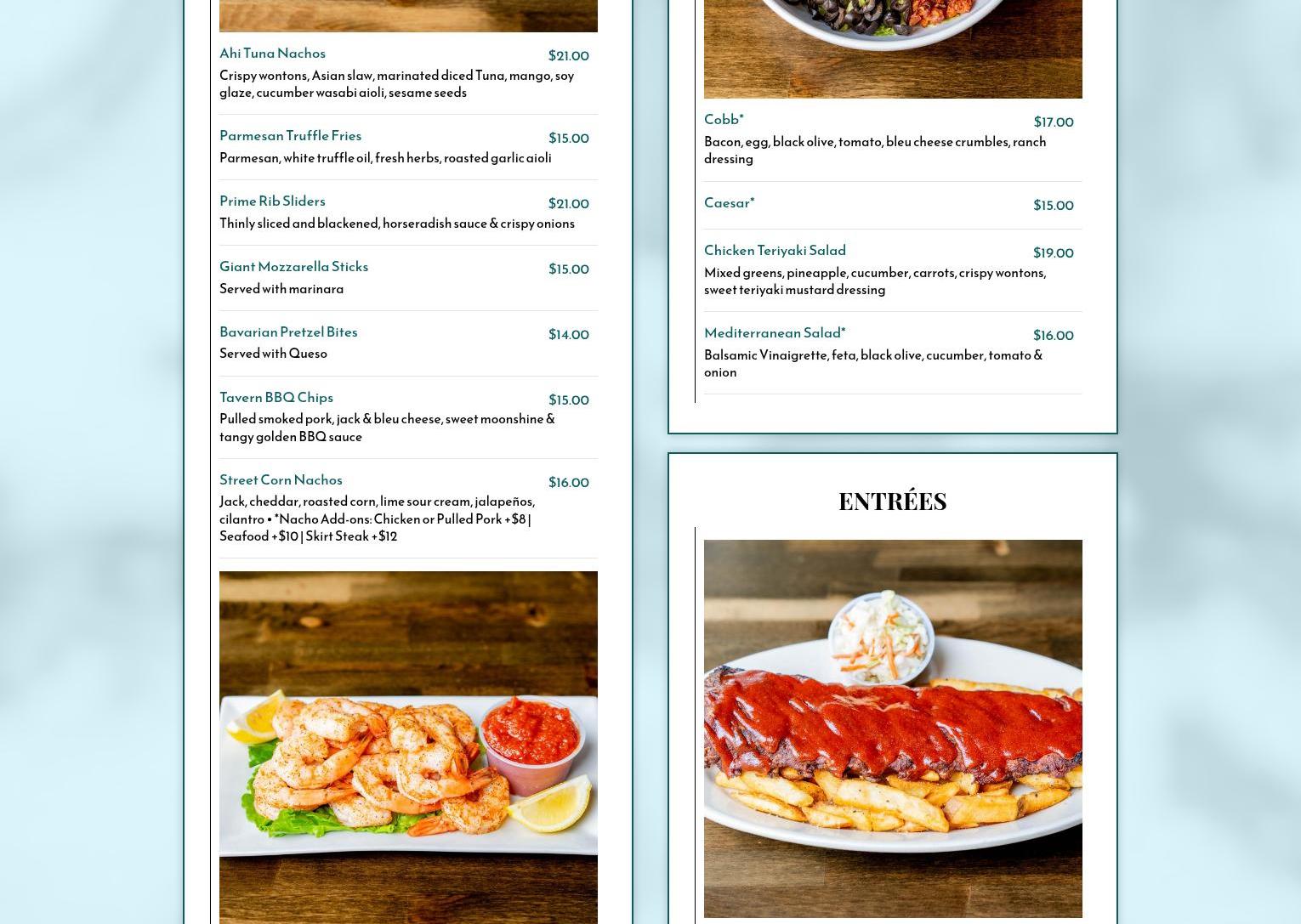 Ahi Tuna Nachos $21.00
Crispy wontons, Asian slaw, marinated diced Tuna, mango, soy glaze, cucumber wasabi aioli, sesame seeds

Parmesan Truffle Fries $15.00
Parmesan, white truffle oil, fresh herbs, roasted garlic aioli

Prime Rib Sliders $21.00
Thinly sliced and blackened, horseradish sauce & crispy onions

Giant Mozzarella Sticks $15.00
Served with marinara

Bavarian Pretzel Bites $14.00
Served with Queso

Tavern BBQ Chips $15.00
Pulled smoked pork, jack & bleu cheese, sweet moonshine & tangy golden BBQ sauce

Street Corn Nachos $16.00
Jack, cheddar, roasted corn, lime sour cream, jalapeños, cilantro • *Nacho Add-ons: Chicken or Pulled Pork +$8 | Seafood +$10 | Skirt Steak +$12

Cobb* $17.00
Bacon, egg, black olive, tomato, bleu cheese crumbles, ranch dressing

Caesar* $15.00

Chicken Teriyaki Salad $19.00
Mixed greens, pineapple, cucumber, carrots, crispy wontons, sweet teriyaki mustard dressing

Mediterranean Salad* $16.00
Balsamic Vinaigrette, feta, black olive, cucumber, tomato & onion

ENTRÉES